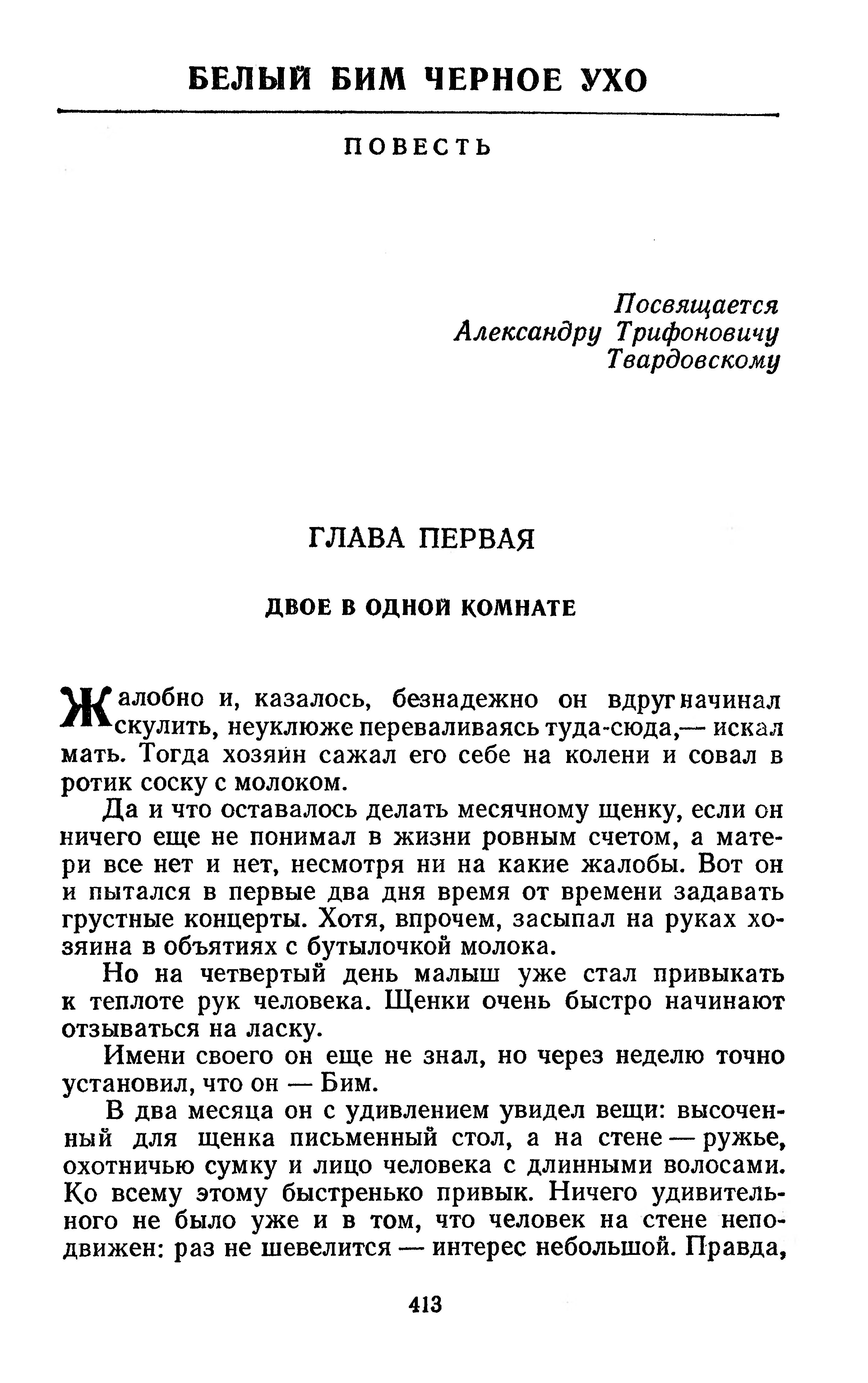 БЕЛЫЙ БИМ ЧЕРНОЕ УХО

ПОВЕСТЬ

Посвящается
Александру Трифоновичу
Твардовскому

ГЛАВА ПЕРВАЯ

ДВОЕ В ОДНОЙ КОМНАТЕ

Жалобно и, казалось, безнадежно он вдруг начинал скулить, неуклюже переваливаясь туда-сюда,— искал мать. Тогда хозяин сажал его себе на колени и совал в ротик соску с молоком.

Да и что оставалось делать месячному щенку, если он ничего еще не понимал в жизни ровным счетом, а матери все нет и нет, несмотря ни на какие жалобы. Вот он и пытался в первые два дня время от времени задавать грустные концерты. Хотя, впрочем, засыпал на руках хозяина в объятиях с бутылочкой молока.

Но на четвертый день малыш уже стал привыкать к теплоте рук человека. Щенки очень быстро начинают отзываться на ласку.

Имени своего он еще не знал, но через неделю точно установил, что он — Бим.

В два месяца он с удивлением увидел вещи: высоченный для щенка письменный стол, а на стене — ружье, охотничью сумку и лицо человека с длинными волосами. Ко всему этому быстренько привык. Ничего удивительного не было уже и в том, что человек на стене неподвижен: раз не шевелится — интерес небольшой. Правда,

413